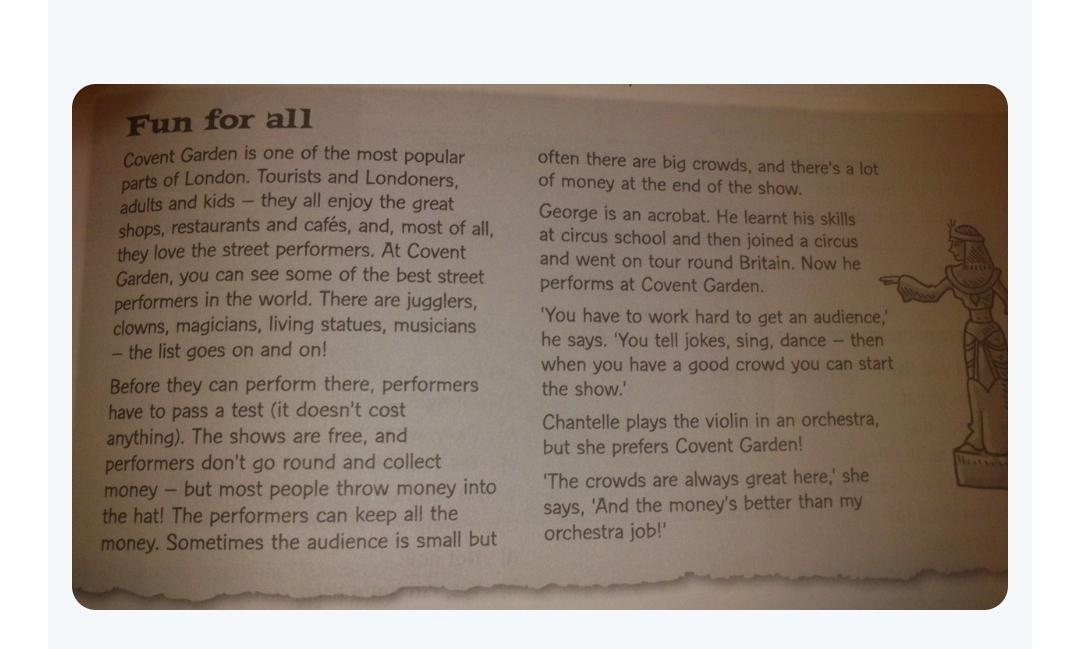 Fun for all

Covent Garden is one of the most popular parts of London. Tourists and Londoners, adults and kids – they all enjoy the great shops, restaurants and cafés, and, most of all, they love the street performers. At Covent Garden, you can see some of the best street performers in the world. There are jugglers, clowns, magicians, living statues, musicians – the list goes on and on!

Before they can perform there, performers have to pass a test (it doesn't cost anything). The shows are free, and performers don't go round and collect money – but most people throw money into the hat! The performers can keep all the money. Sometimes the audience is small but often there are big crowds, and there's a lot of money at the end of the show.

George is an acrobat. He learnt his skills at circus school and then joined a circus and went on tour round Britain. Now he performs at Covent Garden.

'You have to work hard to get an audience,' he says. 'You tell jokes, sing, dance – then when you have a good crowd you can start the show.'

Chantelle plays the violin in an orchestra, but she prefers Covent Garden!

'The crowds are always great here,' she says, 'And the money's better than my orchestra job!'